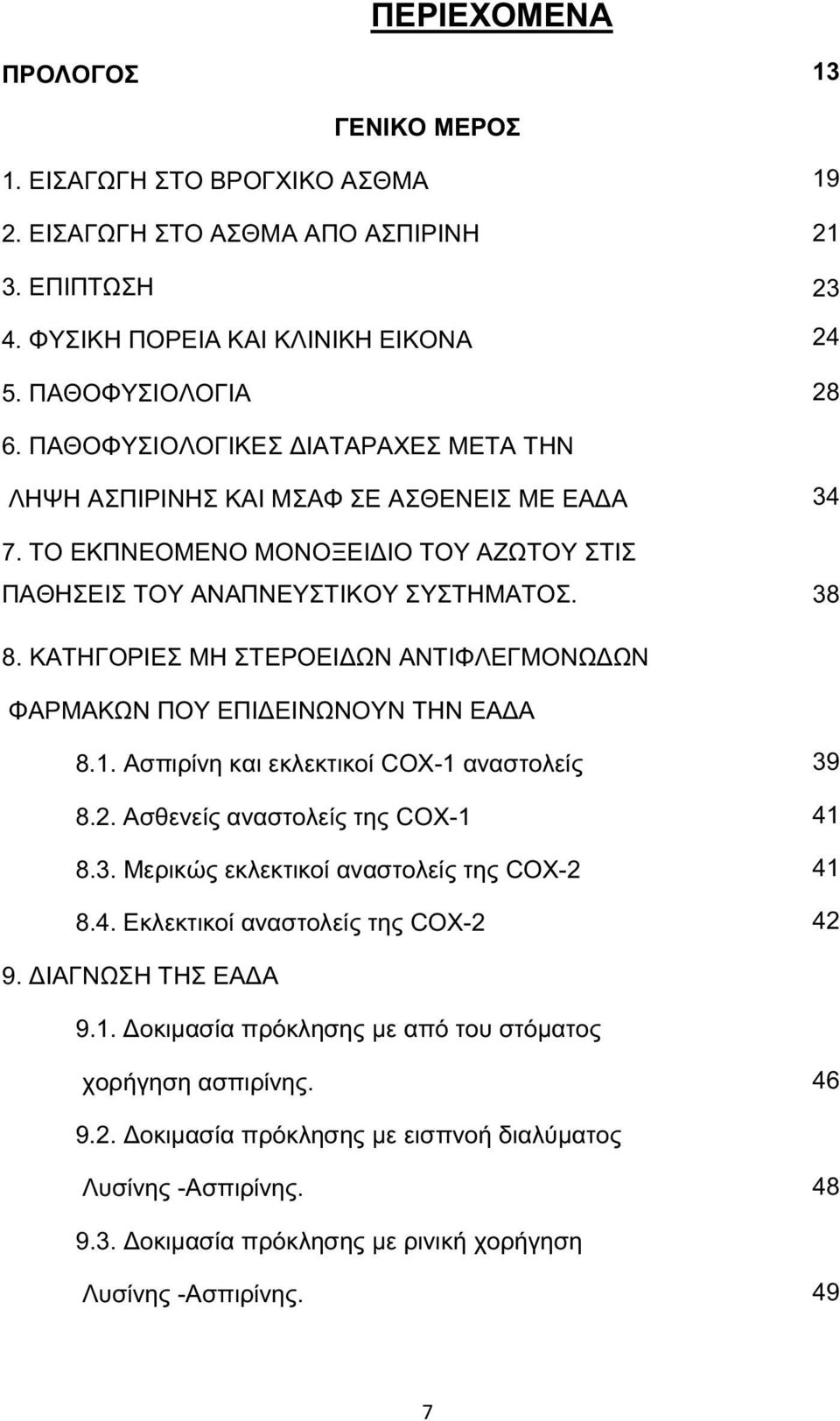 ΠΕΡΙΕΧΟΜΕΝΑ

ΠΡΟΛΟΓΟΣ 13

ΓΕΝΙΚΟ ΜΕΡΟΣ

1. ΕΙΣΑΓΩΓΗ ΣΤΟ ΒΡΟΓΧΙΚΟ ΑΣΘΜΑ 19

2. ΕΙΣΑΓΩΓΗ ΣΤΟ ΑΣΘΜΑ ΑΠΟ ΑΣΠΙΡΙΝΗ 21

3. ΕΠΙΠΤΩΣΗ 23

4. ΦΥΣΙΚΗ ΠΟΡΕΙΑ ΚΑΙ ΚΛΙΝΙΚΗ ΕΙΚΟΝΑ 24

5. ΠΑΘΟΦΥΣΙΟΛΟΓΙΑ 28

6. ΠΑΘΟΦΥΣΙΟΛΟΓΙΚΕΣ ΔΙΑΤΑΡΑΧΕΣ ΜΕΤΑ ΤΗΝ ΛΗΨΗ ΑΣΠΙΡΙΝΗΣ ΚΑΙ ΜΣΑΦ ΣΕ ΑΣΘΕΝΕΙΣ ΜΕ ΕΑΔΑ 34

7. ΤΟ ΕΚΠΝΕΟΜΕΝΟ ΜΟΝΟΞΕΙΔΙΟ ΤΟΥ ΑΖΩΤΟΥ ΣΤΙΣ ΠΑΘΗΣΕΙΣ ΤΟΥ ΑΝΑΠΝΕΥΣΤΙΚΟΥ ΣΥΣΤΗΜΑΤΟΣ. 38

8. ΚΑΤΗΓΟΡΙΕΣ ΜΗ ΣΤΕΡΟΕΙΔΩΝ ΑΝΤΙΦΛΕΓΜΟΝΩΔΩΝ ΦΑΡΜΑΚΩΝ ΠΟΥ ΕΠΙΔΕΙΝΩΝΟΥΝ ΤΗΝ ΕΑΔΑ

8.1. Ασπιρίνη και εκλεκτικοί COX-1 αναστολείς 39

8.2. Ασθενείς αναστολείς της COX-1 41

8.3. Μερικώς εκλεκτικοί αναστολείς της COX-2 41

8.4. Εκλεκτικοί αναστολείς της COX-2 42

9. ΔΙΑΓΝΩΣΗ ΤΗΣ ΕΑΔΑ

9.1. Δοκιμασία πρόκλησης με από του στόματος χορήγηση ασπιρίνης. 46

9.2. Δοκιμασία πρόκλησης με εισπνοή διαλύματος Λυσίνης -Ασπιρίνης. 48

9.3. Δοκιμασία πρόκλησης με ρινική χορήγηση Λυσίνης -Ασπιρίνης. 49

7